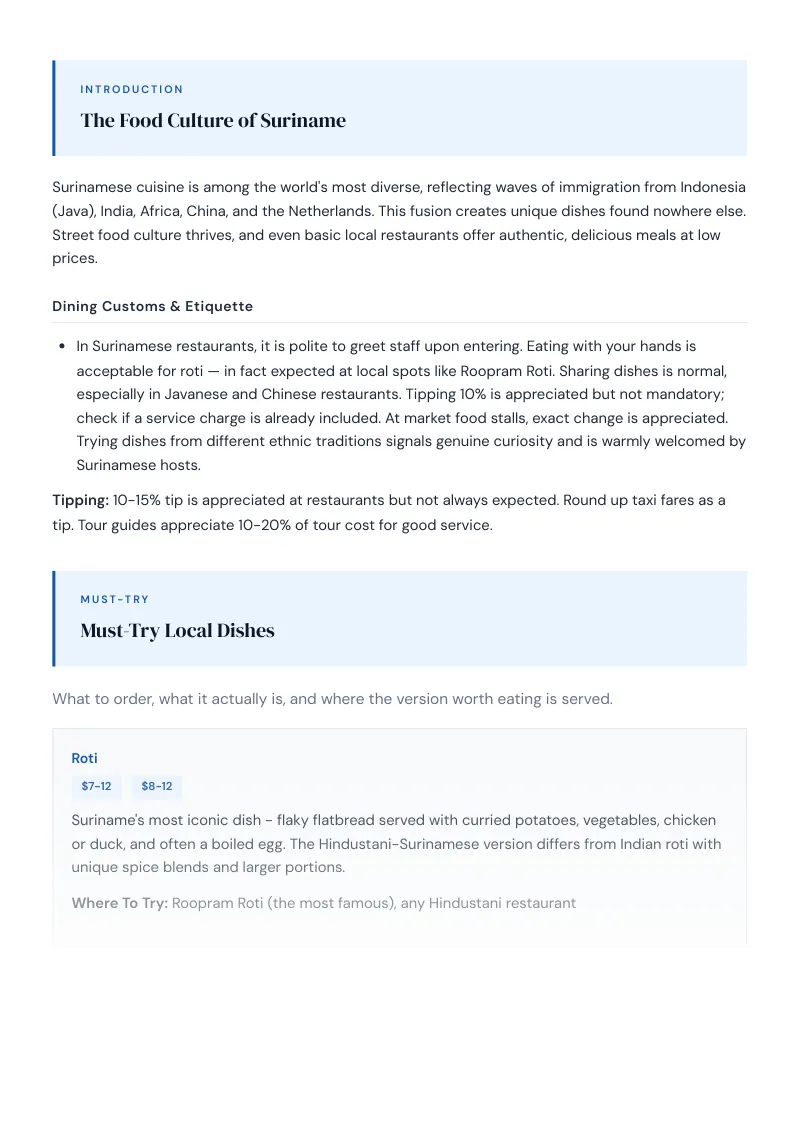 INTRODUCTION

The Food Culture of Suriname

Surinamese cuisine is among the world's most diverse, reflecting waves of immigration from Indonesia (Java), India, Africa, China, and the Netherlands. This fusion creates unique dishes found nowhere else. Street food culture thrives, and even basic local restaurants offer authentic, delicious meals at low prices.

Dining Customs & Etiquette

• In Surinamese restaurants, it is polite to greet staff upon entering. Eating with your hands is acceptable for roti — in fact expected at local spots like Roopram Roti. Sharing dishes is normal, especially in Javanese and Chinese restaurants. Tipping 10% is appreciated but not mandatory; check if a service charge is already included. At market food stalls, exact change is appreciated. Trying dishes from different ethnic traditions signals genuine curiosity and is warmly welcomed by Surinamese hosts.

Tipping: 10-15% tip is appreciated at restaurants but not always expected. Round up taxi fares as a tip. Tour guides appreciate 10-20% of tour cost for good service.

MUST-TRY

Must-Try Local Dishes

What to order, what it actually is, and where the version worth eating is served.

Roti

$7-12

$8-12

Suriname's most iconic dish - flaky flatbread served with curried potatoes, vegetables, chicken or duck, and often a boiled egg. The Hindustani-Surinamese version differs from Indian roti with unique spice blends and larger portions.

Where To Try: Roopram Roti (the most famous), any Hindustani restaurant